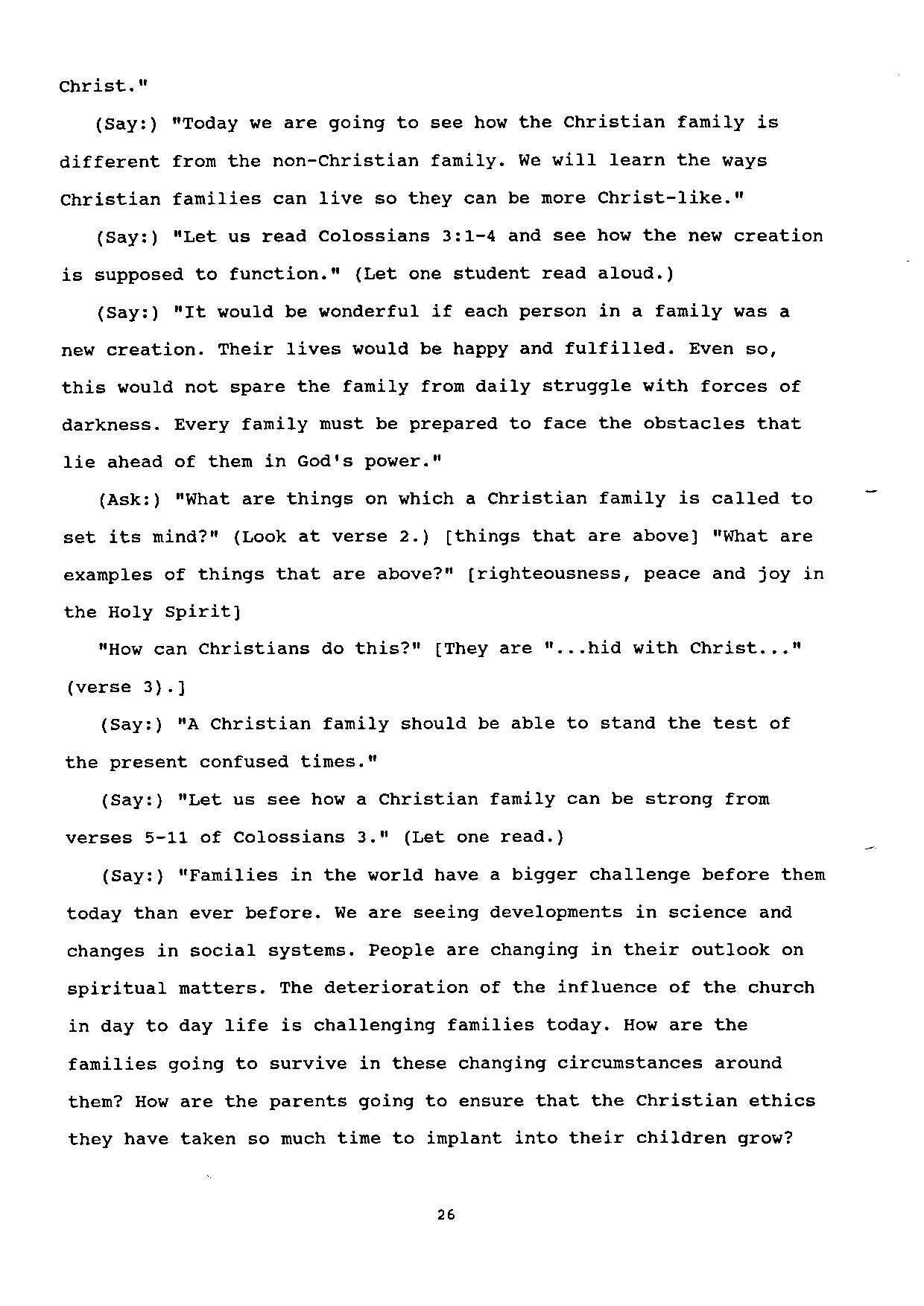 Christ."

(Say:) "Today we are going to see how the Christian family is different from the non-Christian family. We will learn the ways Christian families can live so they can be more Christ-like."

(Say:) "Let us read Colossians 3:1-4 and see how the new creation is supposed to function." (Let one student read aloud.)

(Say:) "It would be wonderful if each person in a family was a new creation. Their lives would be happy and fulfilled. Even so, this would not spare the family from daily struggle with forces of darkness. Every family must be prepared to face the obstacles that lie ahead of them in God's power."

(Ask:) "What are things on which a Christian family is called to set its mind?" (Look at verse 2.) [things that are above] "What are examples of things that are above?" [righteousness, peace and joy in the Holy Spirit]

"How can Christians do this?" [They are "...hid with Christ..." (verse 3).]

(Say:) "A Christian family should be able to stand the test of the present confused times."

(Say:) "Let us see how a Christian family can be strong from verses 5-11 of Colossians 3." (Let one read.)

(Say:) "Families in the world have a bigger challenge before them today than ever before. We are seeing developments in science and changes in social systems. People are changing in their outlook on spiritual matters. The deterioration of the influence of the church in day to day life is challenging families today. How are the families going to survive in these changing circumstances around them? How are the parents going to ensure that the Christian ethics they have taken so much time to implant into their children grow?

26